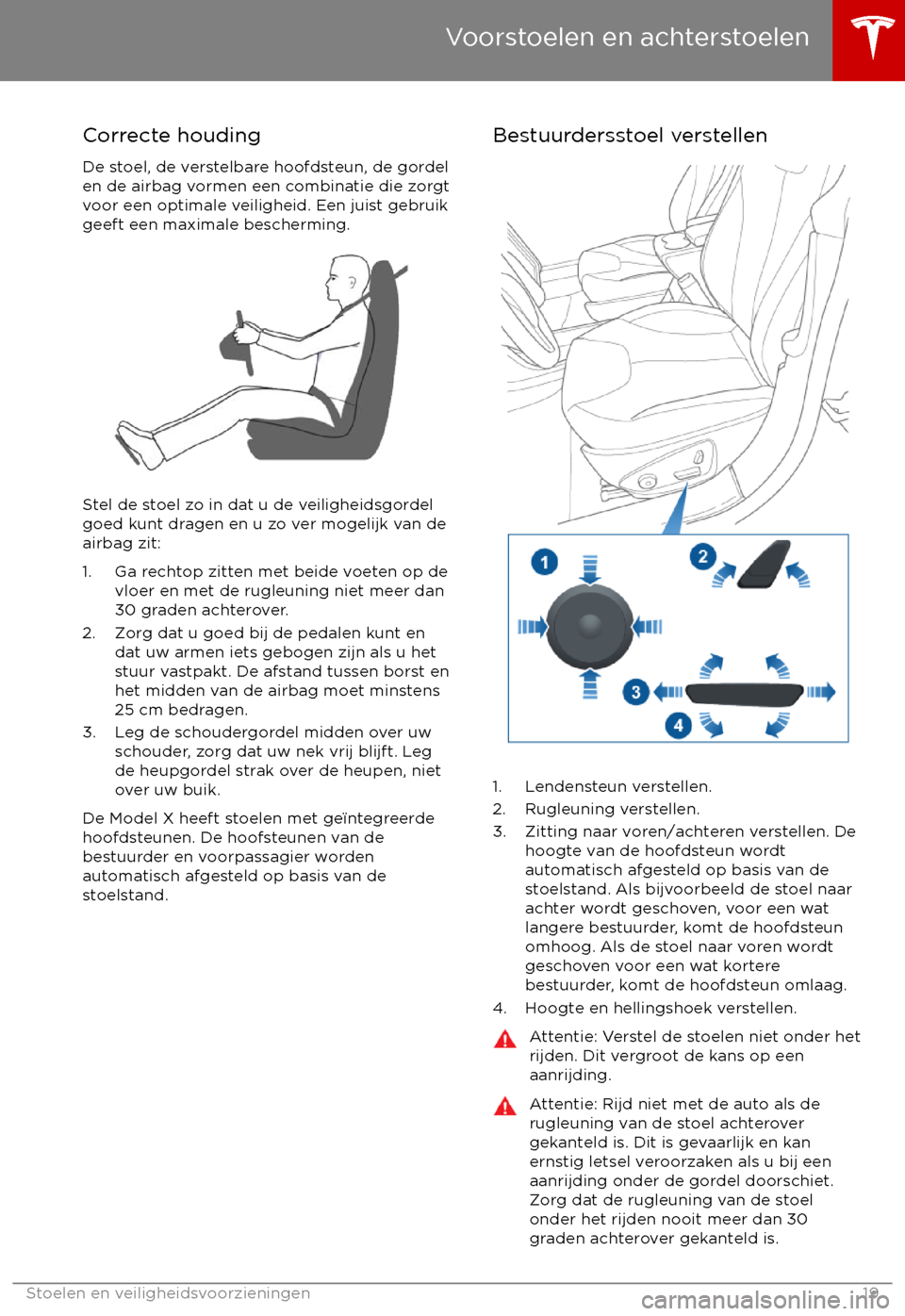 Voorstoelen en achterstoelen

Correcte houding

De stoel, de verstelbare hoofdsteun, de gordel en de airbag vormen een combinatie die zorgt voor een optimale veiligheid. Een juist gebruik geeft een maximale bescherming.

Stel de stoel zo in dat u de veiligheidsgordel goed kunt dragen en u zo ver mogelijk van de airbag zit:

1. Ga rechtop zitten met beide voeten op de vloer en met de rugleuning niet meer dan 30 graden achterover.
2. Zorg dat u goed bij de pedalen kunt en dat uw armen iets gebogen zijn als u het stuur vastpakt. De afstand tussen borst en het midden van de airbag moet minstens 25 cm bedragen.
3. Leg de schoudergordel midden over uw schouder, zorg dat uw nek vrij blijft. Leg de heupgordel strak over de heupen, niet over uw buik.

De Model X heeft stoelen met geïntegreerde hoofdsteunen. De hoofsteunen van de bestuurder en voorpassagier worden automatisch afgesteld op basis van de stoelstand.

Bestuurdersstoel verstellen

1
2
3
4

1. Lendensteun verstellen.
2. Rugleuning verstellen.
3. Zitting naar voren/achteren verstellen. De hoogte van de hoofdsteun wordt automatisch afgesteld op basis van de stoelstand. Als bijvoorbeeld de stoel naar achter wordt geschoven, voor een wat langere bestuurder, komt de hoofdsteun omhoog. Als de stoel naar voren wordt geschoven voor een wat kortere bestuurder, komt de hoofdsteun omlaag.
4. Hoogte en hellingshoek verstellen.

Attentie: Verstel de stoelen niet onder het rijden. Dit vergroot de kans op een aanrijding.

Attentie: Rijd niet met de auto als de rugleuning van de stoel achterover gekanteld is. Dit is gevaarlijk en kan ernstig letsel veroorzaken als u bij een aanrijding onder de gordel doorschiet. Zorg dat de rugleuning van de stoel onder het rijden nooit meer dan 30 graden achterover gekanteld is.

Stoelen en veiligheidsvoorzieningen 19

carmanualsonline.info